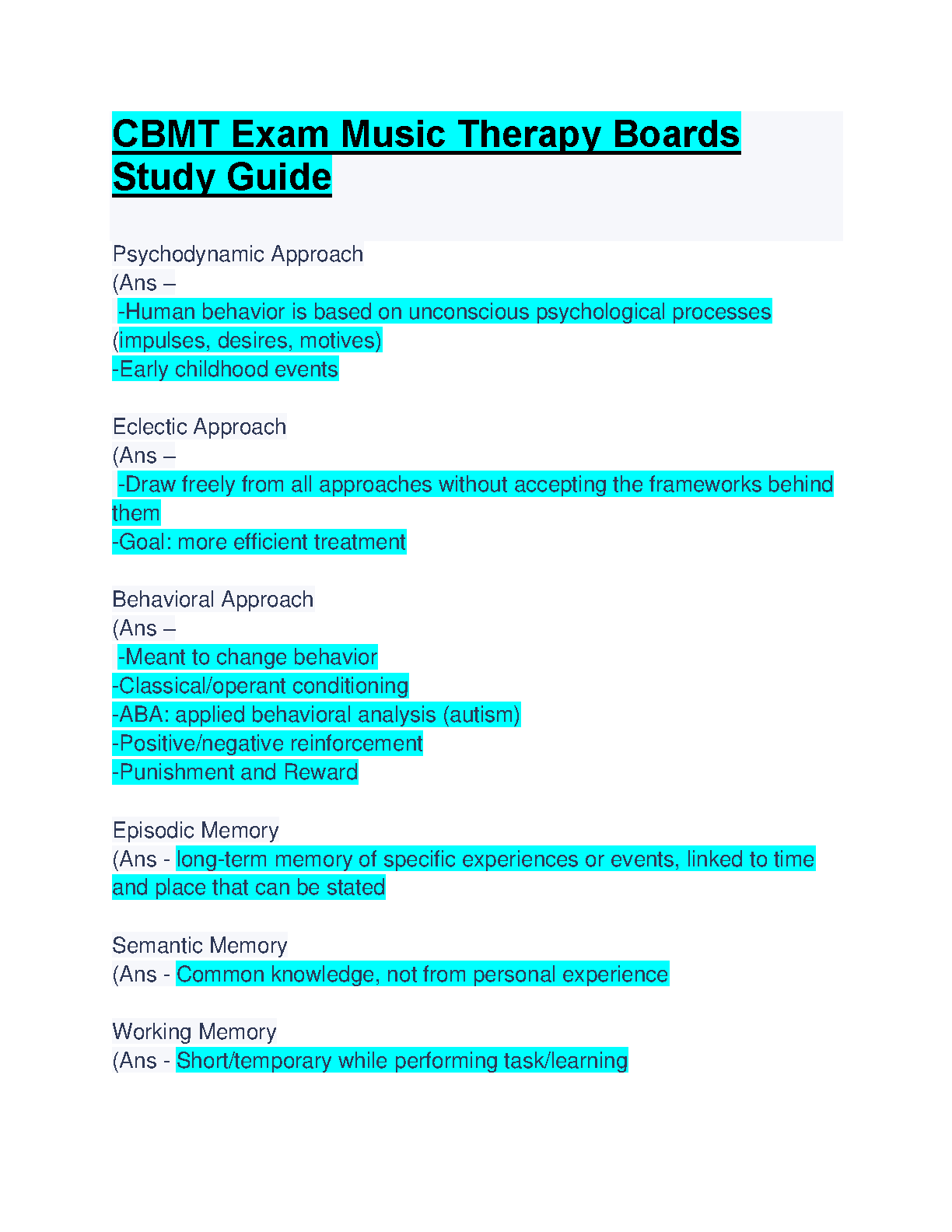 CBMT Exam Music Therapy Boards Study Guide

Psychodynamic Approach
(Ans –
-Human behavior is based on unconscious psychological processes (impulses, desires, motives)
-Early childhood events

Eclectic Approach
(Ans –
-Draw freely from all approaches without accepting the frameworks behind them
-Goal: more efficient treatment

Behavioral Approach
(Ans –
-Meant to change behavior
-Classical/operant conditioning
-ABA: applied behavioral analysis (autism)
-Positive/negative reinforcement
-Punishment and Reward

Episodic Memory
(Ans - long-term memory of specific experiences or events, linked to time and place that can be stated

Semantic Memory
(Ans - Common knowledge, not from personal experience

Working Memory
(Ans - Short/temporary while performing task/learning